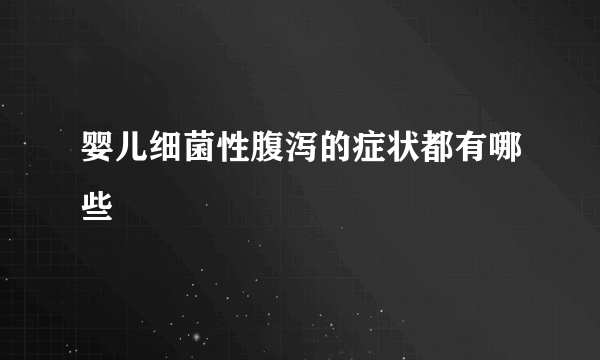 婴儿细菌性腹泻的症状都有哪些